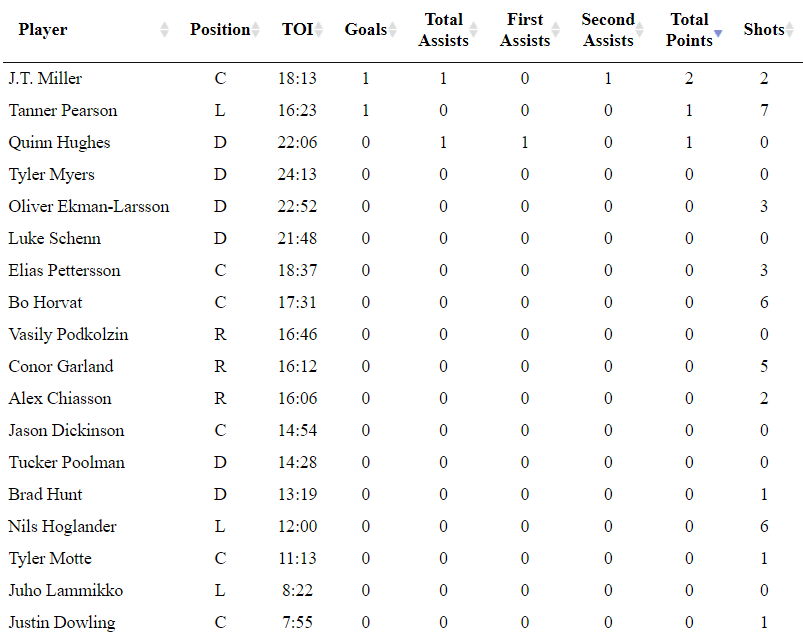 | Player | Position | TOI | Goals | Total Assists | First Assists | Second Assists | Total Points | Shots |
|---|---|---|---|---|---|---|---|---|
| J.T. Miller | C | 18:13 | 1 | 1 | 0 | 1 | 2 | 2 |
| Tanner Pearson | L | 16:23 | 1 | 0 | 0 | 0 | 1 | 7 |
| Quinn Hughes | D | 22:06 | 0 | 1 | 1 | 0 | 1 | 0 |
| Tyler Myers | D | 24:13 | 0 | 0 | 0 | 0 | 0 | 0 |
| Oliver Ekman-Larsson | D | 22:52 | 0 | 0 | 0 | 0 | 0 | 3 |
| Luke Schenn | D | 21:48 | 0 | 0 | 0 | 0 | 0 | 0 |
| Elias Pettersson | C | 18:37 | 0 | 0 | 0 | 0 | 0 | 3 |
| Bo Horvat | C | 17:31 | 0 | 0 | 0 | 0 | 0 | 6 |
| Vasily Podkolzin | R | 16:46 | 0 | 0 | 0 | 0 | 0 | 0 |
| Conor Garland | R | 16:12 | 0 | 0 | 0 | 0 | 0 | 5 |
| Alex Chiasson | R | 16:06 | 0 | 0 | 0 | 0 | 0 | 2 |
| Jason Dickinson | C | 14:54 | 0 | 0 | 0 | 0 | 0 | 0 |
| Tucker Poolman | D | 14:28 | 0 | 0 | 0 | 0 | 0 | 0 |
| Brad Hunt | D | 13:19 | 0 | 0 | 0 | 0 | 0 | 1 |
| Nils Hoglander | L | 12:00 | 0 | 0 | 0 | 0 | 0 | 6 |
| Tyler Motte | C | 11:13 | 0 | 0 | 0 | 0 | 0 | 1 |
| Juho Lammikko | L | 8:22 | 0 | 0 | 0 | 0 | 0 | 0 |
| Justin Dowling | C | 7:55 | 0 | 0 | 0 | 0 | 0 | 1 |